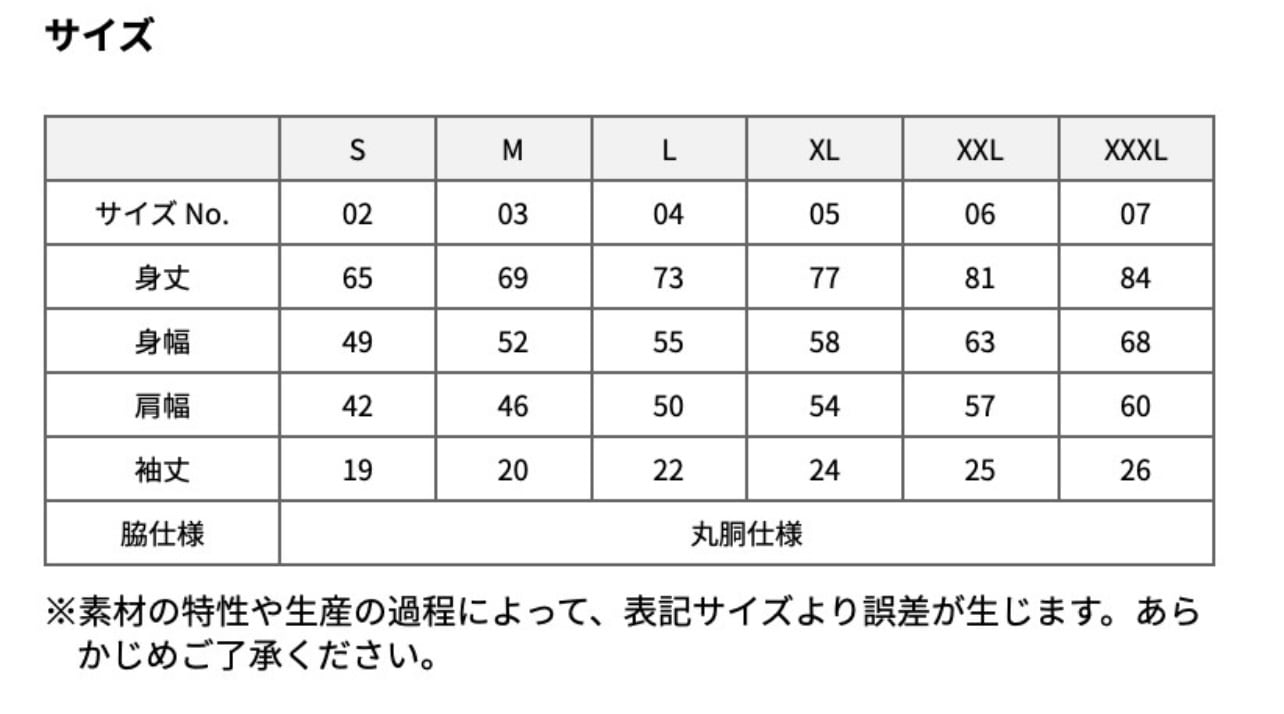 サイズ

|  | S | M | L | XL | XXL | XXXL |
|---|---|---|---|---|---|---|
| サイズ No. | 02 | 03 | 04 | 05 | 06 | 07 |
| 身丈 | 65 | 69 | 73 | 77 | 81 | 84 |
| 身幅 | 49 | 52 | 55 | 58 | 63 | 68 |
| 肩幅 | 42 | 46 | 50 | 54 | 57 | 60 |
| 袖丈 | 19 | 20 | 22 | 24 | 25 | 26 |
| 脇仕様 | 丸胴仕様 |  |  |  |  |  |

※素材の特性や生産の過程によって、表記サイズより誤差が生じます。あらかじめご了承ください。